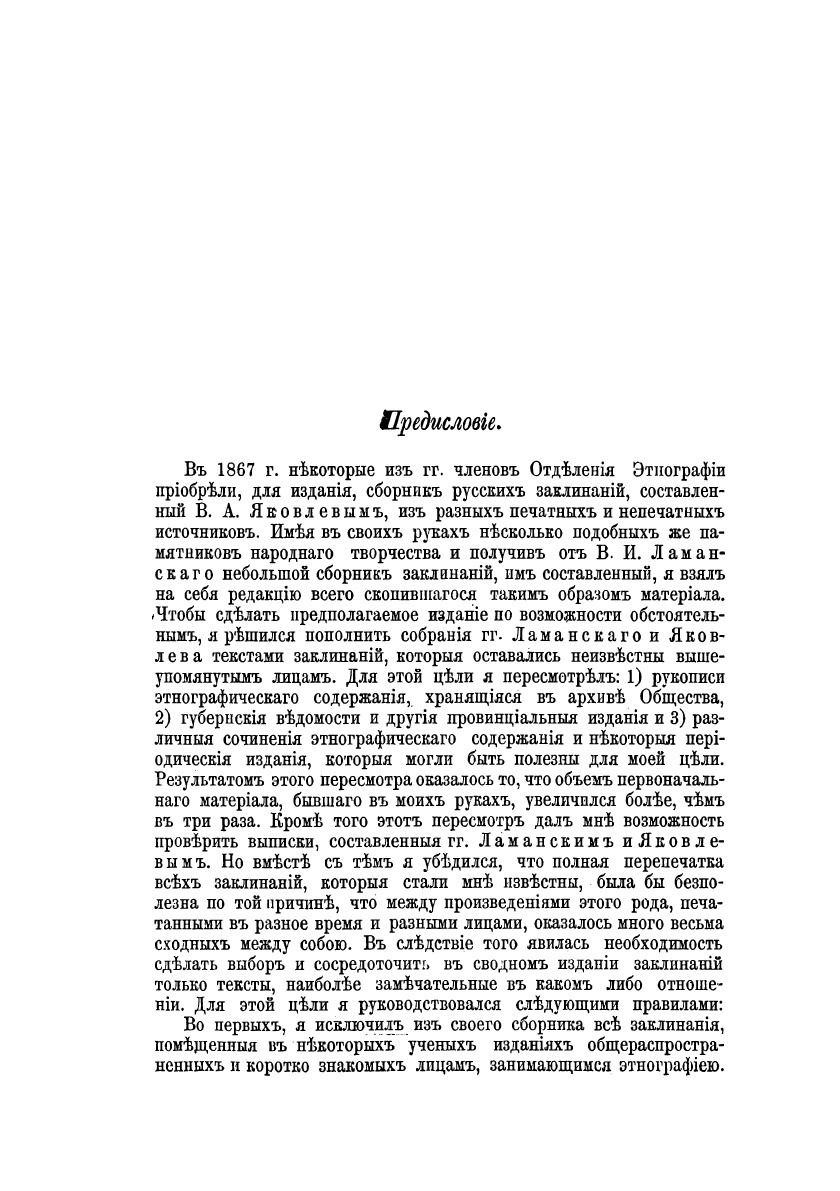 Предисловіе.

Въ 1867 г. нѣкоторые изъ гг. членовъ Отдѣленія Этнографіи пріобрѣли, для изданія, сборникъ русскихъ заклинаній, составленный В. А. Яковлевымъ, изъ разныхъ печатныхъ и непечатныхъ источниковъ. Имѣя въ своихъ рукахъ нѣсколько подобныхъ же памятниковъ народнаго творчества и получивъ отъ В. И. Ламанскаго небольшой сборникъ заклинаній, имъ составленный, я взялъ на себя редакцію всего скопившагося такимъ образомъ матеріала. Чтобы сдѣлать предполагаемое изданіе по возможности обстоятельнымъ, я рѣшился пополнить собранія гг. Ламанскаго и Яковлева текстами заклинаній, которыя оставались неизвѣстны вышеупомянутымъ лицамъ. Для этой цѣли я пересмотрѣлъ: 1) рукописи этнографическаго содержанія, хранящіяся въ архивѣ Общества, 2) губернскія вѣдомости и другія провинціальныя изданія и 3) различныя сочиненія этнографическаго содержанія и нѣкоторыя періодическія изданія, которыя могли быть полезны для моей цѣли. Результатомъ этого пересмотра оказалось то, что объемъ первоначальнаго матеріала, бывшаго въ моихъ рукахъ, увеличился болѣе, чѣмъ въ три раза. Кромѣ того этотъ пересмотръ далъ мнѣ возможность провѣрить выписки, составленныя гг. Ламанскимъ и Яковлевымъ. Но вмѣстѣ съ тѣмъ я убѣдился, что полная перепечатка всѣхъ заклинаній, которыя стали мнѣ извѣстны, была бы безполезна по той причинѣ, что между произведеніями этого рода, печатанными въ разное время и разными лицами, оказалось много весьма сходныхъ между собою. Въ слѣдствіе того явилась необходимость сдѣлать выборъ и сосредоточить въ сводномъ изданіи заклинаній только тексты, наиболѣе замѣчательные въ какомъ либо отношеніи. Для этой цѣли я руководствовался слѣдующими правилами:

Во первыхъ, я исключилъ изъ своего сборника всѣ заклинанія, помѣщенныя въ нѣкоторыхъ ученыхъ изданіяхъ общераспространенныхъ и коротко знакомыхъ лицамъ, занимающимся этнографіею.